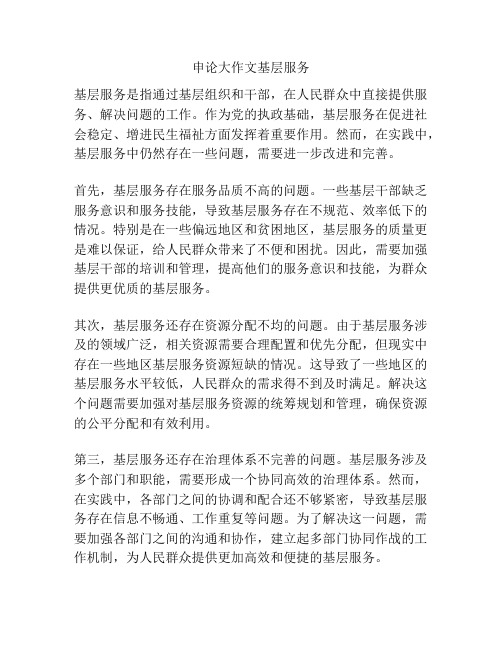 申论大作文基层服务

基层服务是指通过基层组织和干部，在人民群众中直接提供服务、解决问题的工作。作为党的执政基础，基层服务在促进社会稳定、增进民生福祉方面发挥着重要作用。然而，在实践中，基层服务中仍然存在一些问题，需要进一步改进和完善。

首先，基层服务存在服务品质不高的问题。一些基层干部缺乏服务意识和服务技能，导致基层服务存在不规范、效率低下的情况。特别是在一些偏远地区和贫困地区，基层服务的质量更是难以保证，给人民群众带来了不便和困扰。因此，需要加强基层干部的培训和管理，提高他们的服务意识和技能，为群众提供更优质的基层服务。

其次，基层服务还存在资源分配不均的问题。由于基层服务涉及的领域广泛，相关资源需要合理配置和优先分配，但现实中存在一些地区基层服务资源短缺的情况。这导致了一些地区的基层服务水平较低，人民群众的需求得不到及时满足。解决这个问题需要加强对基层服务资源的统筹规划和管理，确保资源的公平分配和有效利用。

第三，基层服务还存在治理体系不完善的问题。基层服务涉及多个部门和职能，需要形成一个协同高效的治理体系。然而，在实践中，各部门之间的协调和配合还不够紧密，导致基层服务存在信息不畅通、工作重复等问题。为了解决这一问题，需要加强各部门之间的沟通和协作，建立起多部门协同作战的工作机制，为人民群众提供更加高效和便捷的基层服务。